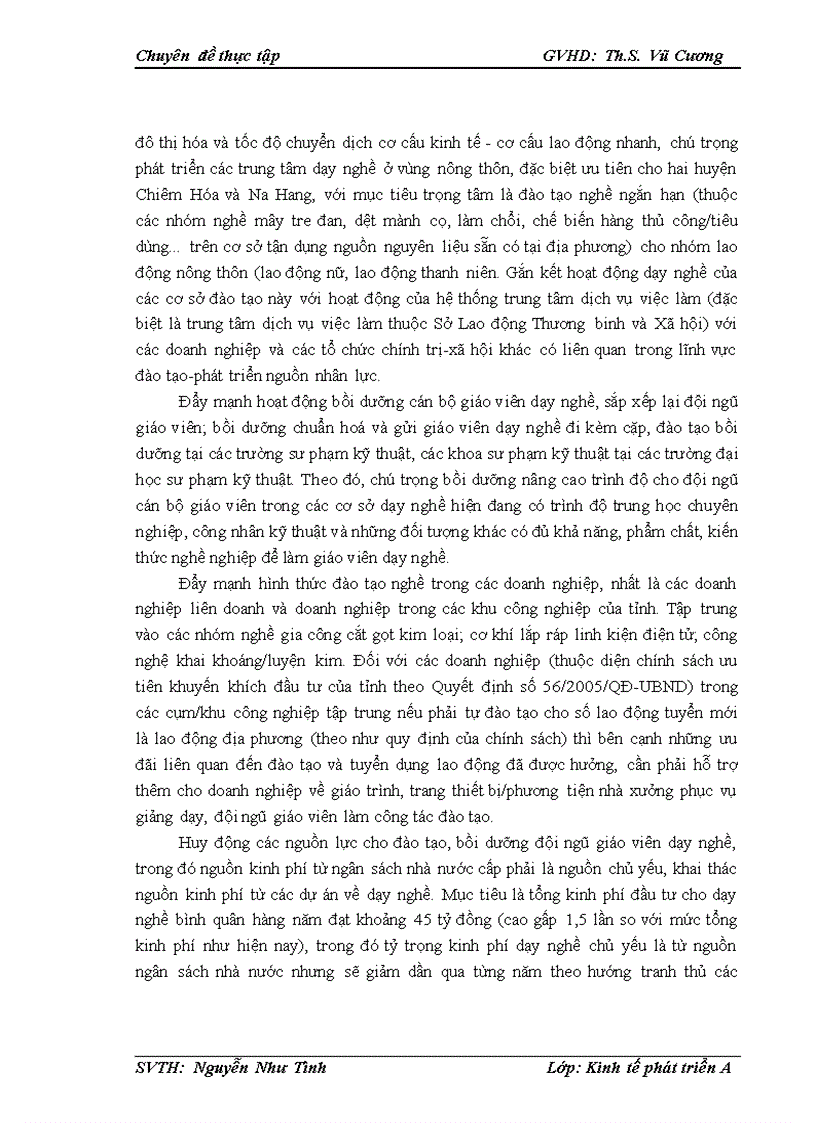 Chuyên đề thực tập GVHD: Th.S. Vũ Cương

đô thị hóa và tốc độ chuyển dịch cơ cấu kinh tế - cơ cấu lao động nhanh, chú trọng phát triển các trung tâm dạy nghề ở vùng nông thôn, đặc biệt ưu tiên cho hai huyện Chiêm Hóa và Na Hang, với mục tiêu trọng tâm là đào tạo nghề ngắn hạn (thuộc các nhóm nghề mây tre đan, dệt mành cọ, làm chổi, chế biến hàng thủ công/tiêu dùng... trên cơ sở tận dụng nguồn nguyên liệu sẵn có tại địa phương) cho nhóm lao động nông thôn (lao động nữ, lao động thanh niên. Gắn kết hoạt động dạy nghề của các cơ sở đào tạo này với hoạt động của hệ thống trung tâm dịch vụ việc làm (đặc biệt là trung tâm dịch vụ việc làm thuộc Sở Lao động Thương binh và Xã hội) với các doanh nghiệp và các tổ chức chính trị-xã hội khác có liên quan trong lĩnh vực đào tạo-phát triển nguồn nhân lực.

Đẩy mạnh hoạt động bồi dưỡng cán bộ giáo viên dạy nghề, sắp xếp lại đội ngũ giáo viên; bồi dưỡng chuẩn hoá và gửi giáo viên dạy nghề đi kèm cặp, đào tạo bồi dưỡng tại các trường sư phạm kỹ thuật, các khoa sư phạm kỹ thuật tại các trường đại học sư phạm kỹ thuật. Theo đó, chú trọng bồi dưỡng nâng cao trình độ cho đội ngũ cán bộ giáo viên trong các cơ sở dạy nghề hiện đang có trình độ trung học chuyên nghiệp, công nhân kỹ thuật và những đối tượng khác có đủ khả năng, phẩm chất, kiến thức nghề nghiệp để làm giáo viên dạy nghề.

Đẩy mạnh hình thức đào tạo nghề trong các doanh nghiệp, nhất là các doanh nghiệp liên doanh và doanh nghiệp trong các khu công nghiệp của tỉnh. Tập trung vào các nhóm nghề gia công cắt gọt kim loại; cơ khí lắp ráp linh kiện điện tử, công nghệ khai khoáng/luyện kim. Đối với các doanh nghiệp (thuộc diện chính sách ưu tiên khuyến khích đầu tư của tỉnh theo Quyết định số 56/2005/QĐ-UBND) trong các cụm/khu công nghiệp tập trung nếu phải tự đào tạo cho số lao động tuyển mới là lao động địa phương (theo như quy định của chính sách) thì bên cạnh những ưu đãi liên quan đến đào tạo và tuyển dụng lao động đã được hưởng, cần phải hỗ trợ thêm cho doanh nghiệp về giáo trình, trang thiết bị/phương tiện nhà xưởng phục vụ giảng dạy, đội ngũ giáo viên làm công tác đào tạo.

Huy động các nguồn lực cho đào tạo, bồi dưỡng đội ngũ giáo viên dạy nghề, trong đó nguồn kinh phí từ ngân sách nhà nước cấp phải là nguồn chủ yếu, khai thác nguồn kinh phí từ các dự án về dạy nghề. Mục tiêu là tổng kinh phí đầu tư cho dạy nghề bình quân hàng năm đạt khoảng 45 tỷ đồng (cao gấp 1,5 lần so với mức tổng kinh phí như hiện nay), trong đó tỷ trọng kinh phí dạy nghề chủ yếu là từ nguồn ngân sách nhà nước nhưng sẽ giảm dần qua từng năm theo hướng tranh thủ các

SVTH: Nguyễn Như Tình Lớp: Kinh tế phát triển A